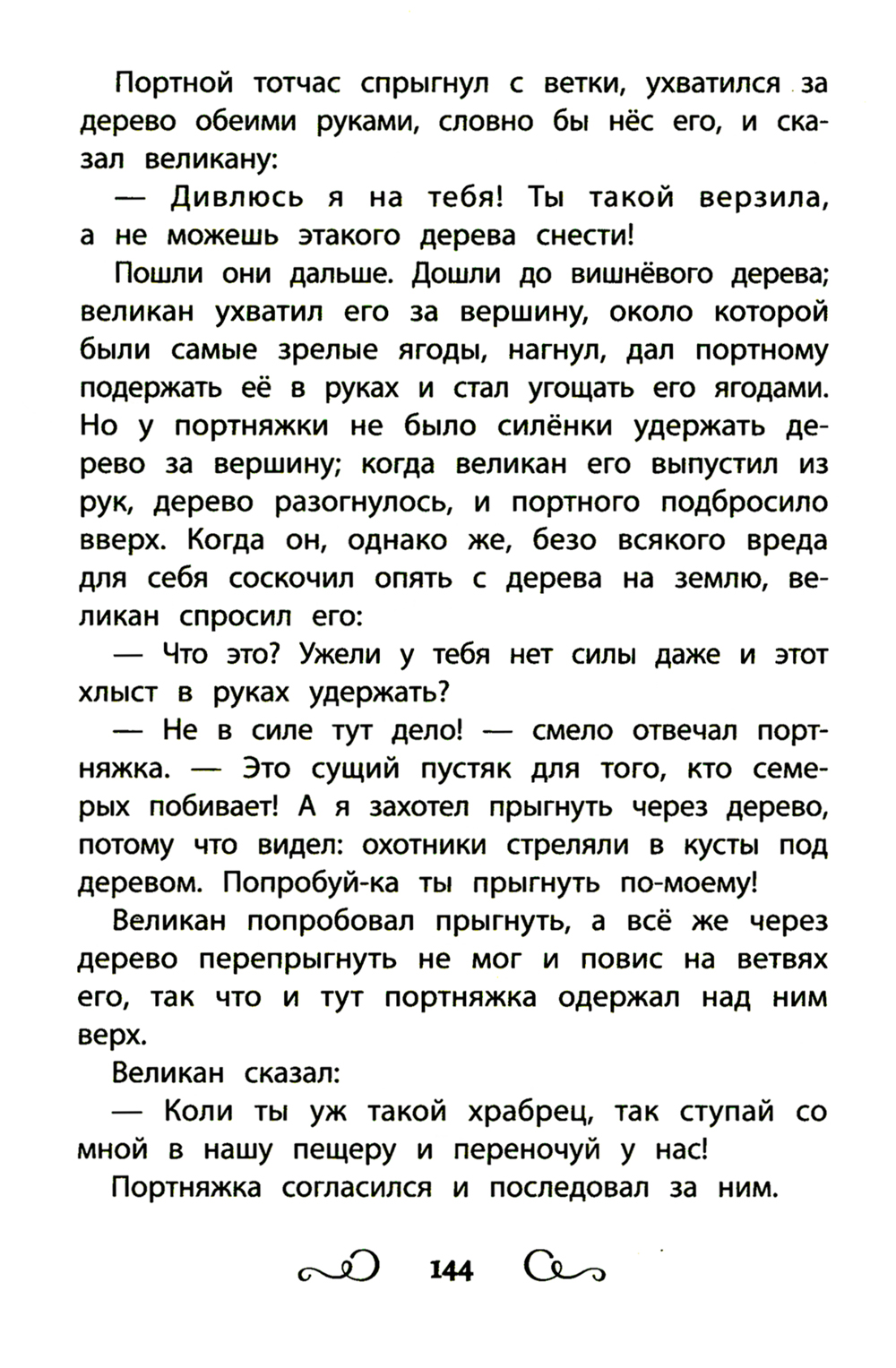 Портной тотчас спрыгнул с ветки, ухватился за дерево обеими руками, словно бы нёс его, и сказал великану:

— Дивлюсь я на тебя! Ты такой верзила, а не можешь этакого дерева снести!

Пошли они дальше. Дошли до вишнёвого дерева; великан ухватил его за вершину, около которой были самые зрелые ягоды, нагнул, дал портному подержать её в руках и стал угощать его ягодами. Но у портняжки не было силёнки удержать дерево за вершину; когда великан его выпустил из рук, дерево разогнулось, и портного подбросило вверх. Когда он, однако же, безо всякого вреда для себя соскочил опять с дерева на землю, великан спросил его:

— Что это? Ужели у тебя нет силы даже и этот хлыст в руках удержать?

— Не в силе тут дело! — смело отвечал портняжка. — Это сущий пустяк для того, кто семерых побивает! А я захотел прыгнуть через дерево, потому что видел: охотники стреляли в кусты под деревом. Попробуй-ка ты прыгнуть по-моему!

Великан попробовал прыгнуть, а всё же через дерево перепрыгнуть не мог и повис на ветвях его, так что и тут портняжка одержал над ним верх.

Великан сказал:

— Коли ты уж такой храбрец, так ступай со мной в нашу пещеру и переночуй у нас!

Портняжка согласился и последовал за ним.

144